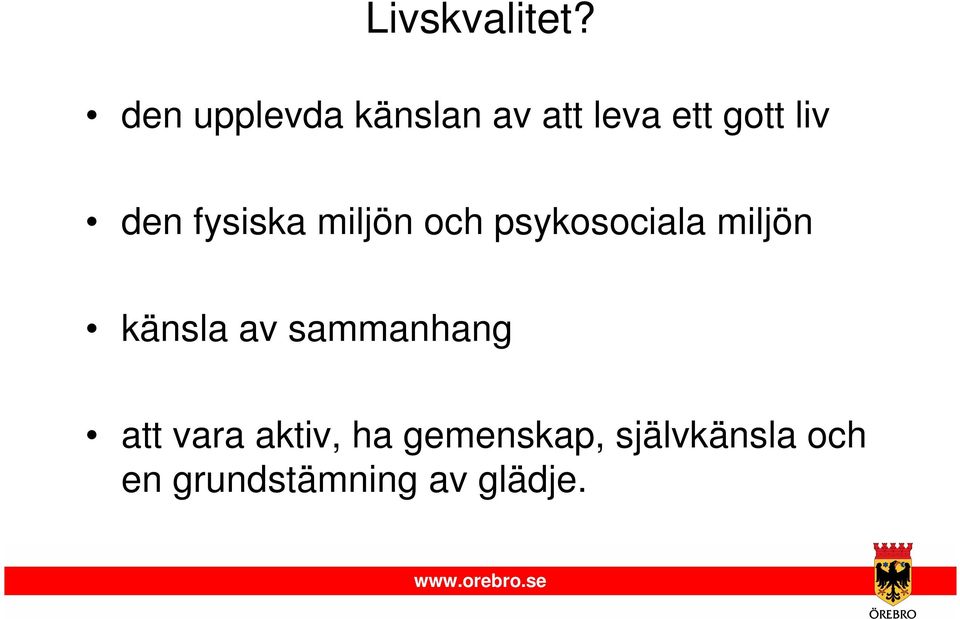 Livskvalitet?

• den upplevda känslan av att leva ett gott liv

• den fysiska miljön och psykosociala miljön

• känsla av sammanhang

• att vara aktiv, ha gemenskap, självkänsla och en grundstämning av glädje.

www.orebro.se

ÖREBRO